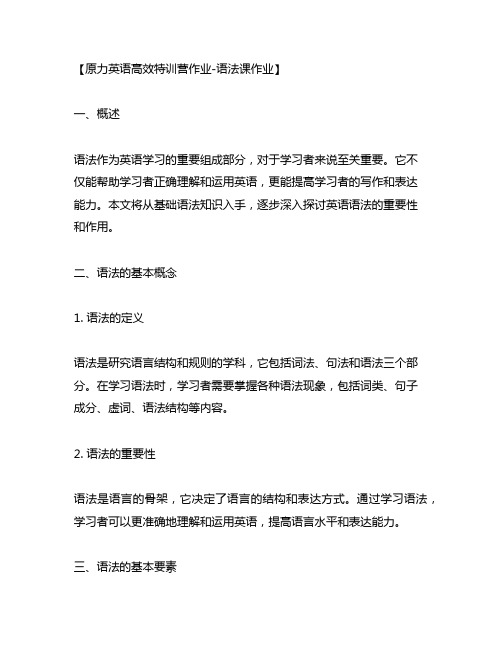 【原力英语高效特训营作业-语法课作业】

一、概述

语法作为英语学习的重要组成部分，对于学习者来说至关重要。它不仅能帮助学习者正确理解和运用英语，更能提高学习者的写作和表达能力。本文将从基础语法知识入手，逐步深入探讨英语语法的重要性和作用。

二、语法的基本概念

1. 语法的定义

语法是研究语言结构和规则的学科，它包括词法、句法和语法三个部分。在学习语法时，学习者需要掌握各种语法现象，包括词类、句子成分、虚词、语法结构等内容。

2. 语法的重要性

语法是语言的骨架，它决定了语言的结构和表达方式。通过学习语法，学习者可以更准确地理解和运用英语，提高语言水平和表达能力。

三、语法的基本要素